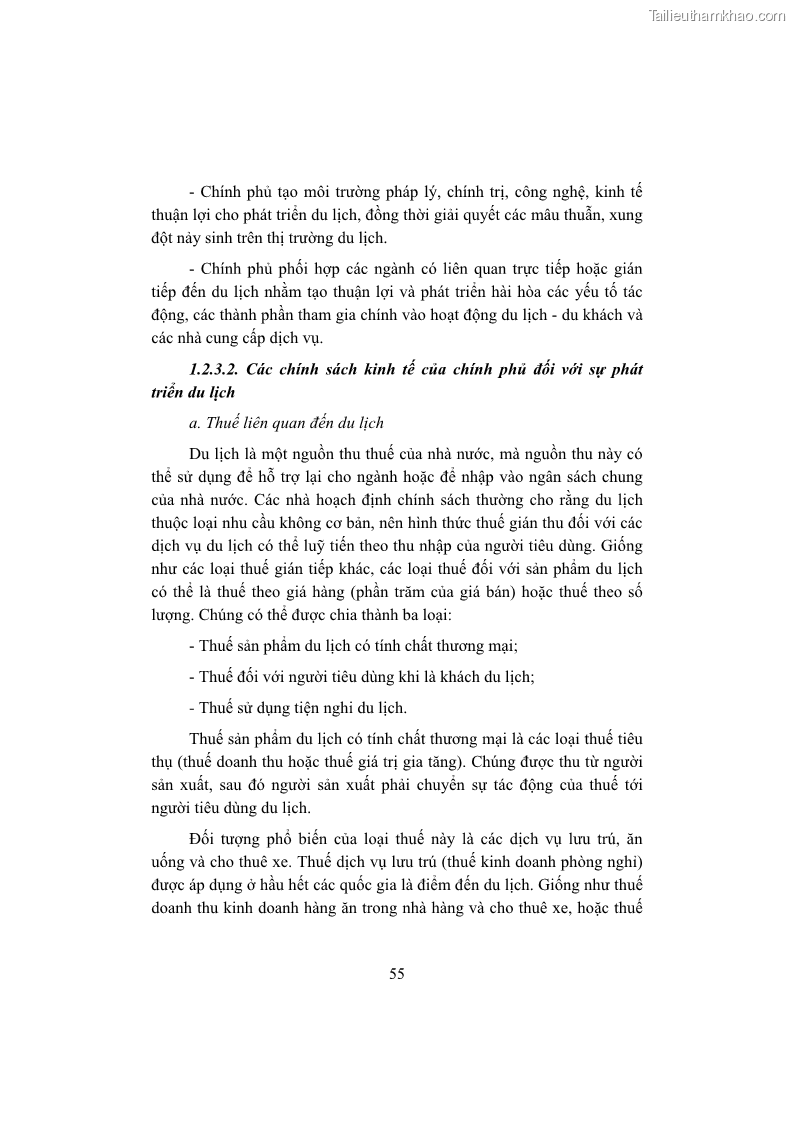 Tailieuthamkhao.com

- Chính phủ tạo môi trường pháp lý, chính trị, công nghệ, kinh tế thuận lợi cho phát triển du lịch, đồng thời giải quyết các mâu thuẫn, xung đột nảy sinh trên thị trường du lịch.

- Chính phủ phối hợp các ngành có liên quan trực tiếp hoặc gián tiếp đến du lịch nhằm tạo thuận lợi và phát triển hài hòa các yếu tố tác động, các thành phần tham gia chính vào hoạt động du lịch - du khách và các nhà cung cấp dịch vụ.

1.2.3.2. Các chính sách kinh tế của chính phủ đối với sự phát triển du lịch

a. Thuế liên quan đến du lịch

Du lịch là một nguồn thu thuế của nhà nước, mà nguồn thu này có thể sử dụng để hỗ trợ lại cho ngành hoặc để nhập vào ngân sách chung của nhà nước. Các nhà hoạch định chính sách thường cho rằng du lịch thuộc loại nhu cầu không cơ bản, nên hình thức thuế gián thu đối với các dịch vụ du lịch có thể luỹ tiến theo thu nhập của người tiêu dùng. Giống như các loại thuế gián tiếp khác, các loại thuế đối với sản phẩm du lịch có thể là thuế theo giá hàng (phần trăm của giá bán) hoặc thuế theo số lượng. Chúng có thể được chia thành ba loại:

- Thuế sản phẩm du lịch có tính chất thương mại;

- Thuế đối với người tiêu dùng khi là khách du lịch;

- Thuế sử dụng tiện nghi du lịch.

Thuế sản phẩm du lịch có tính chất thương mại là các loại thuế tiêu thụ (thuế doanh thu hoặc thuế giá trị gia tăng). Chúng được thu từ người sản xuất, sau đó người sản xuất phải chuyển sự tác động của thuế tới người tiêu dùng du lịch.

Đối tượng phổ biến của loại thuế này là các dịch vụ lưu trú, ăn uống và cho thuê xe. Thuế dịch vụ lưu trú (thuế kinh doanh phòng nghỉ) được áp dụng ở hầu hết các quốc gia là điểm đến du lịch. Giống như thuế doanh thu kinh doanh hàng ăn trong nhà hàng và cho thuê xe, hoặc thuế

55